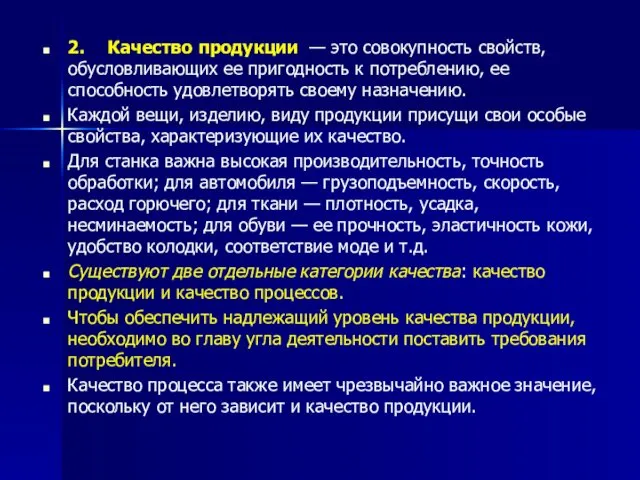 2. Качество продукции — это совокупность свойств, обусловливающих ее пригодность к потреблению, ее способность удовлетворять своему назначению.

Каждой вещи, изделию, виду продукции присущи свои особые свойства, характеризующие их качество.

Для станка важна высокая производительность, точность обработки; для автомобиля — грузоподъемность, скорость, расход горючего; для ткани — плотность, усадка, несминаемость; для обуви — ее прочность, эластичность кожи, удобство колодки, соответствие моде и т.д.

Существуют две отдельные категории качества: качество продукции и качество процессов.

Чтобы обеспечить надлежащий уровень качества продукции, необходимо во главу угла деятельности поставить требования потребителя.

Качество процесса также имеет чрезвычайно важное значение, поскольку от него зависит и качество продукции.